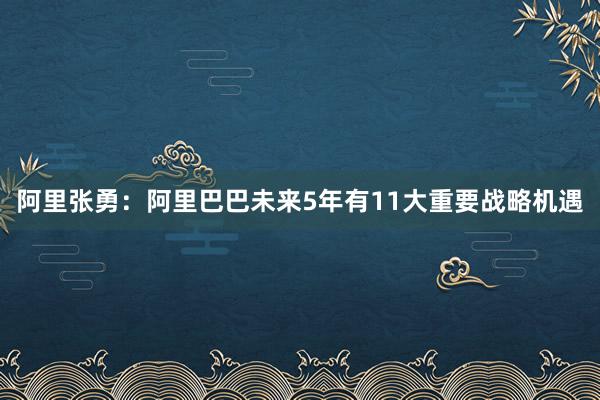 阿里张勇：阿里巴巴未来5年有11大重要战略机遇